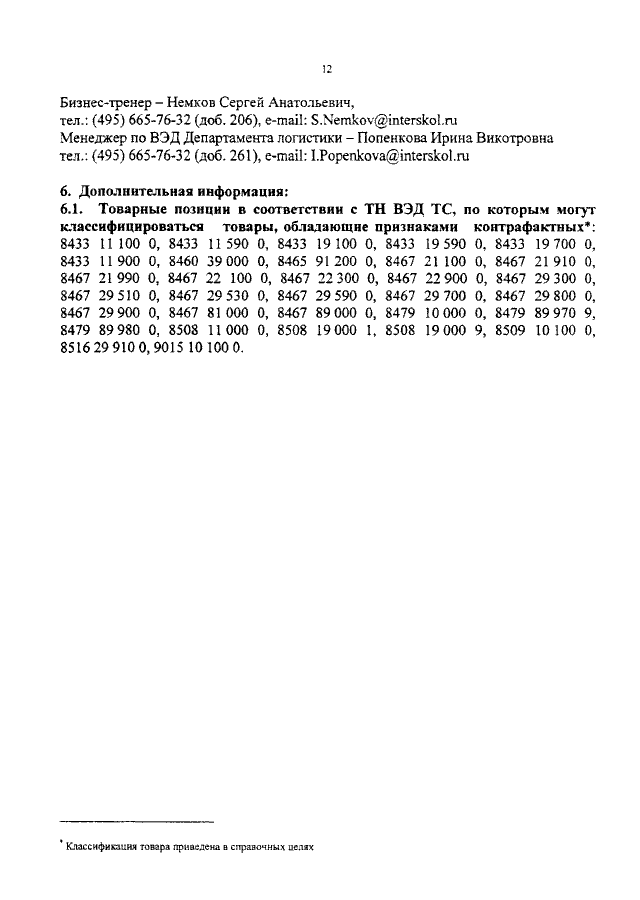 12

Бизнес-тренер – Немков Сергей Анатольевич,
тел.: (495) 665-76-32 (доб. 206), e-mail: S.Nemkov@interskol.ru
Менеджер по ВЭД Департамента логистики – Попенкова Ирина Викотровна
тел.: (495) 665-76-32 (доб. 261), e-mail: I.Popenkova@interskol.ru

6. Дополнительная информация:
6.1. Товарные позиции в соответствии с ТН ВЭД ТС, по которым могут классифицироваться товары, обладающие признаками контрафактных*: 8433 11 100 0, 8433 11 590 0, 8433 19 100 0, 8433 19 590 0, 8433 19 700 0, 8433 11 900 0, 8460 39 000 0, 8465 91 200 0, 8467 21 100 0, 8467 21 910 0, 8467 21 990 0, 8467 22 100 0, 8467 22 300 0, 8467 22 900 0, 8467 29 300 0, 8467 29 510 0, 8467 29 530 0, 8467 29 590 0, 8467 29 700 0, 8467 29 800 0, 8467 29 900 0, 8467 81 000 0, 8467 89 000 0, 8479 10 000 0, 8479 89 970 9, 8479 89 980 0, 8508 11 000 0, 8508 19 000 1, 8508 19 000 9, 8509 10 100 0, 8516 29 910 0, 9015 10 100 0.

* Классификация товара приведена в справочных целях